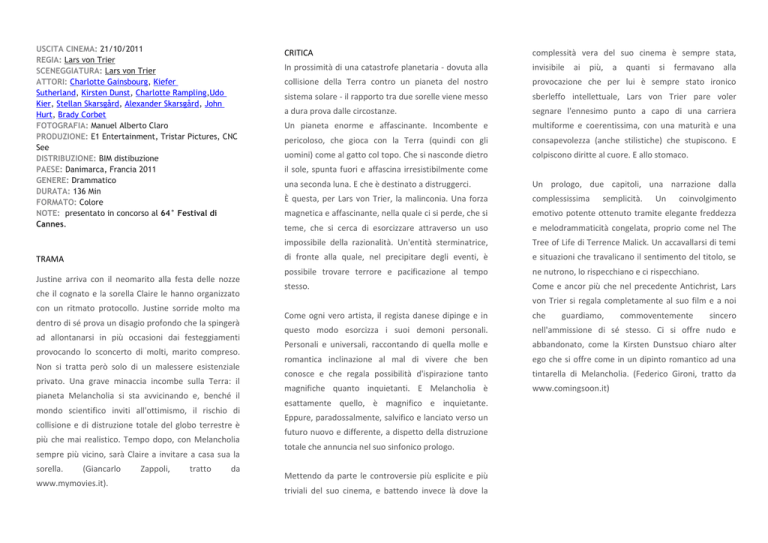 USCITA CINEMA: 21/10/2011
REGIA: Lars von Trier
SCENEGGIATURA: Lars von Trier
ATTORI: Charlotte Gainsbourg, Kiefer Sutherland, Kirsten Dunst, Charlotte Rampling,Udo Kier, Stellan Skarsgård, Alexander Skarsgård, John Hurt, Brady Corbet
FOTOGRAFIA: Manuel Alberto Claro
PRODUZIONE: E1 Entertainment, Tristar Pictures, CNC See
DISTRIBUZIONE: BIM distibuzione
PAESE: Danimarca, Francia 2011
GENERE: Drammatico
DURATA: 136 Min
FORMATO: Colore
NOTE: presentato in concorso al 64° Festival di Cannes.

TRAMA

Justine arriva con il neomarito alla festa delle nozze che il cognato e la sorella Claire le hanno organizzato con un ritmato protocollo. Justine sorride molto ma dentro di sé prova un disagio profondo che la spingerà ad allontanarsi in più occasioni dai festeggiamenti provocando lo sconcerto di molti, marito compreso. Non si tratta però solo di un malessere esistenziale privato. Una grave minaccia incombe sulla Terra: il pianeta Melancholia si sta avvicinando e, benché il mondo scientifico inviti all'ottimismo, il rischio di collisione e di distruzione totale del globo terrestre è più che mai realistico. Tempo dopo, con Melancholia sempre più vicino, sarà Claire a invitare a casa sua la sorella. (Giancarlo Zappoli, tratto da www.mymovies.it).

CRITICA

In prossimità di una catastrofe planetaria - dovuta alla collisione della Terra contro un pianeta del nostro sistema solare - il rapporto tra due sorelle viene messo a dura prova dalle circostanze.
Un pianeta enorme e affascinante. Incombente e pericoloso, che gioca con la Terra (quindi con gli uomini) come al gatto col topo. Che si nasconde dietro il sole, spunta fuori e affascina irresistibilmente come una seconda luna. E che è destinato a distruggerci.
È questa, per Lars von Trier, la malinconia. Una forza magnetica e affascinante, nella quale ci si perde, che si teme, che si cerca di esorcizzare attraverso un uso impossibile della razionalità. Un'entità sterminatrice, di fronte alla quale, nel precipitare degli eventi, è possibile trovare terrore e pacificazione al tempo stesso.

Come ogni vero artista, il regista danese dipinge e in questo modo esorcizza i suoi demoni personali. Personali e universali, raccontando di quella molle e romantica inclinazione al mal di vivere che ben conosce e che regala possibilità d'ispirazione tanto magnifiche quanto inquietanti. E Melancholia è esattamente quello, è magnifico e inquietante. Eppure, paradossalmente, salvifico e lanciato verso un futuro nuovo e differente, a dispetto della distruzione totale che annuncia nel suo sinfonico prologo.

Mettendo da parte le controversie più esplicite e più triviali del suo cinema, e battendo invece là dove la complessità vera del suo cinema è sempre stata, invisibile ai più, a quanti si fermavano alla provocazione che per lui è sempre stato ironico sberleffo intellettuale, Lars von Trier pare voler segnare l'ennesimo punto a capo di una carriera multiforme e coerentissima, con una maturità e una consapevolezza (anche stilistiche) che stupiscono. E colpiscono diritte al cuore. E allo stomaco.

Un prologo, due capitoli, una narrazione dalla complessissima semplicità. Un coinvolgimento emotivo potente ottenuto tramite elegante freddezza e melodrammaticità congelata, proprio come nel The Tree of Life di Terrence Malick. Un accavallarsi di temi e situazioni che travalicano il sentimento del titolo, se ne nutrono, lo rispecchiano e ci rispecchiano.
Come e ancor più che nel precedente Antichrist, Lars von Trier si regala completamente al suo film e a noi che guardiamo, commoventemente sincero nell'ammissione di sé stesso. Ci si offre nudo e abbandonato, come la Kirsten Dunstsuo chiaro alter ego che si offre come in un dipinto romantico ad una tintarella di Melancholia. (Federico Gironi, tratto da www.comingsoon.it)